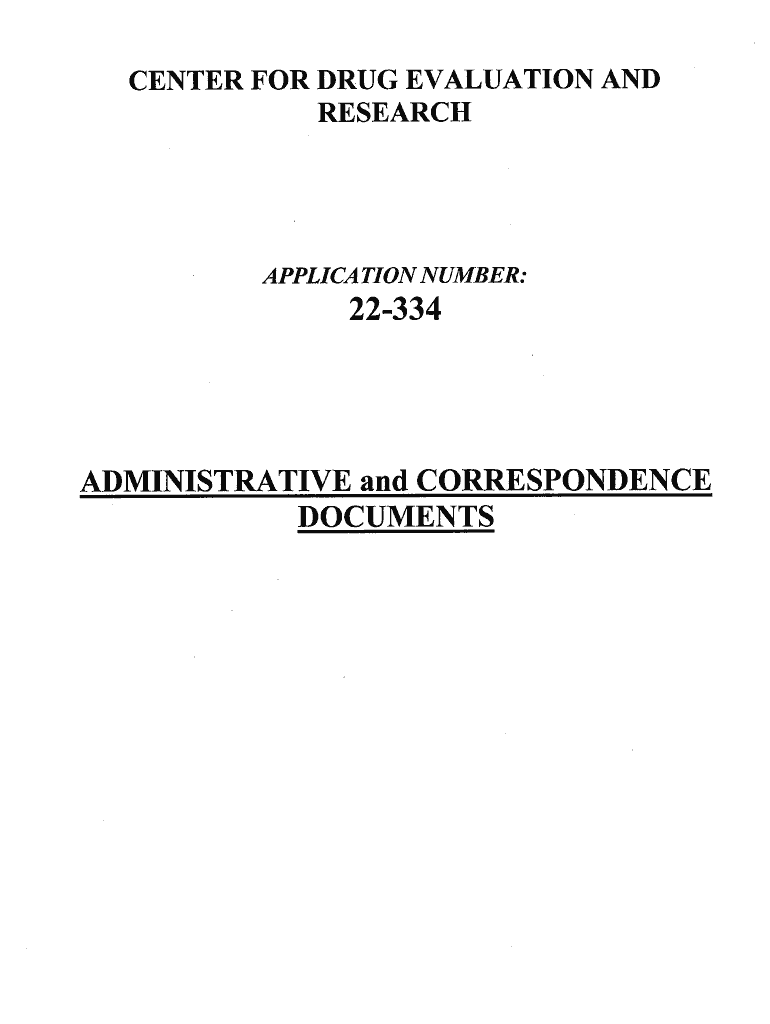 CENTER FOR DRUG EVALUATION AND RESEARCH

APPLICATION NUMBER:
22-334

ADMINISTRATIVE and CORRESPONDENCE DOCUMENTS